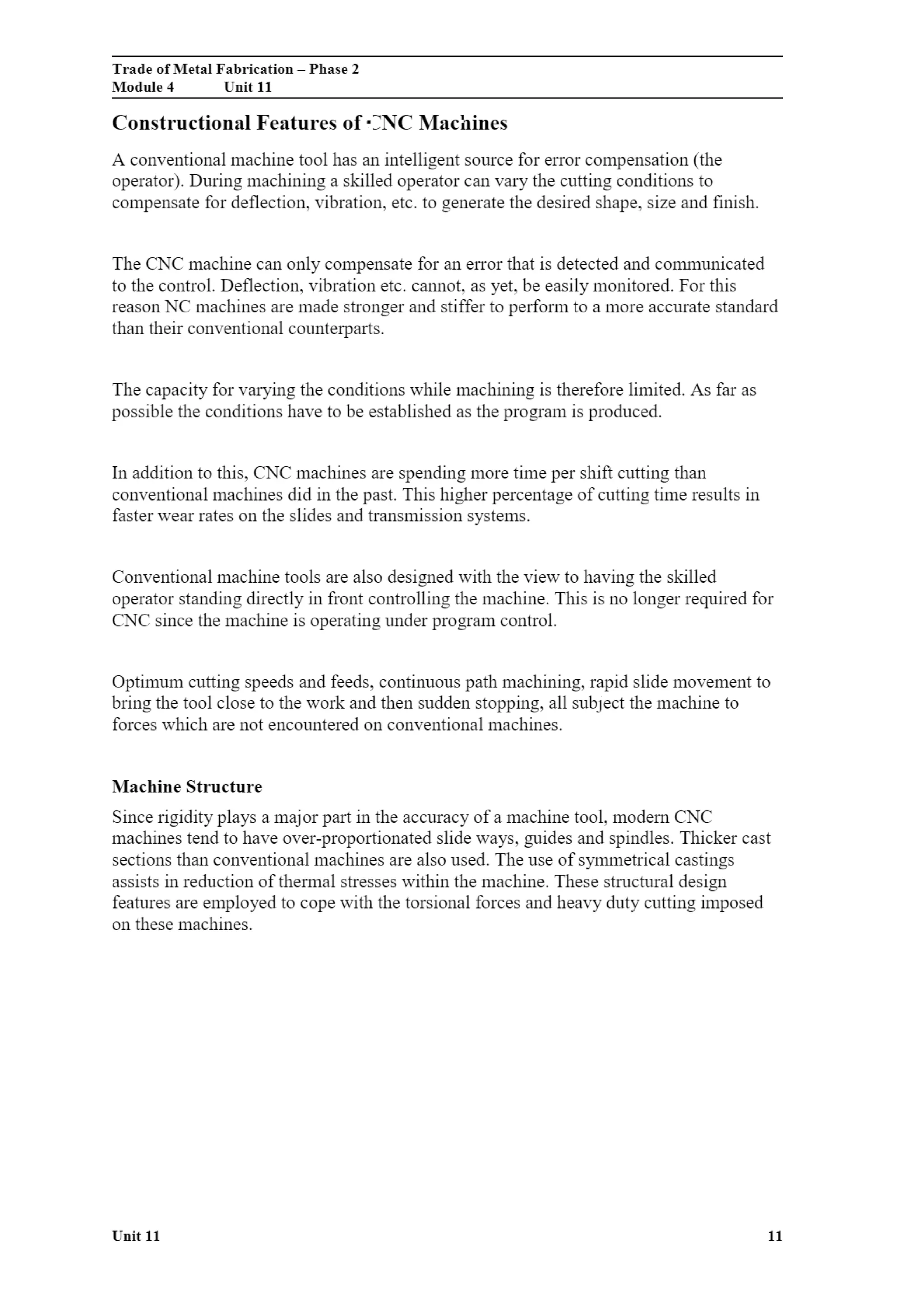 Trade of Metal Fabrication – Phase 2
Module 4 Unit 11

Constructional Features of CNC Machines

A conventional machine tool has an intelligent source for error compensation (the operator). During machining a skilled operator can vary the cutting conditions to compensate for deflection, vibration, etc. to generate the desired shape, size and finish.

The CNC machine can only compensate for an error that is detected and communicated to the control. Deflection, vibration etc. cannot, as yet, be easily monitored. For this reason NC machines are made stronger and stiffer to perform to a more accurate standard than their conventional counterparts.

The capacity for varying the conditions while machining is therefore limited. As far as possible the conditions have to be established as the program is produced.

In addition to this, CNC machines are spending more time per shift cutting than conventional machines did in the past. This higher percentage of cutting time results in faster wear rates on the slides and transmission systems.

Conventional machine tools are also designed with the view to having the skilled operator standing directly in front controlling the machine. This is no longer required for CNC since the machine is operating under program control.

Optimum cutting speeds and feeds, continuous path machining, rapid slide movement to bring the tool close to the work and then sudden stopping, all subject the machine to forces which are not encountered on conventional machines.

Machine Structure

Since rigidity plays a major part in the accuracy of a machine tool, modern CNC machines tend to have over-proportionated slide ways, guides and spindles. Thicker cast sections than conventional machines are also used. The use of symmetrical castings assists in reduction of thermal stresses within the machine. These structural design features are employed to cope with the torsional forces and heavy duty cutting imposed on these machines.

Unit 11 11